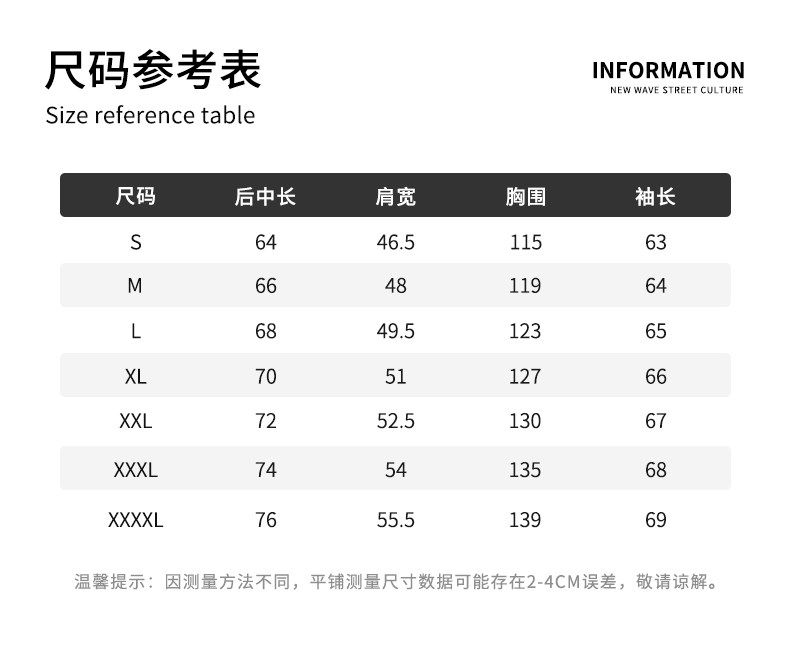 尺码参考表
Size reference table

INFORMATION
NEW WAVE STREET CULTURE

| 尺码 | 后中长 | 肩宽 | 胸围 | 袖长 |
|---|---|---|---|---|
| S | 64 | 46.5 | 115 | 63 |
| M | 66 | 48 | 119 | 64 |
| L | 68 | 49.5 | 123 | 65 |
| XL | 70 | 51 | 127 | 66 |
| XXL | 72 | 52.5 | 130 | 67 |
| XXXL | 74 | 54 | 135 | 68 |
| XXXXL | 76 | 55.5 | 139 | 69 |

温馨提示：因测量方法不同，平铺测量尺寸数据可能存在2-4CM误差，敬请谅解。